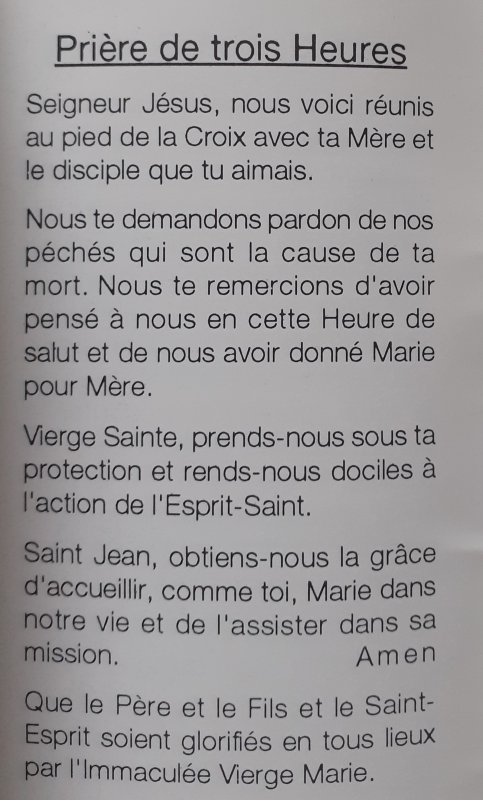 Prière de trois Heures

Seigneur Jésus, nous voici réunis au pied de la Croix avec ta Mère et le disciple que tu aimais.

Nous te demandons pardon de nos péchés qui sont la cause de ta mort. Nous te remercions d'avoir pensé à nous en cette Heure de salut et de nous avoir donné Marie pour Mère.

Vierge Sainte, prends-nous sous ta protection et rends-nous dociles à l'action de l'Esprit-Saint.

Saint Jean, obtiens-nous la grâce d'accueillir, comme toi, Marie dans notre vie et de l'assister dans sa mission. Amen

Que le Père et le Fils et le Saint-Esprit soient glorifiés en tous lieux par l'Immaculée Vierge Marie.